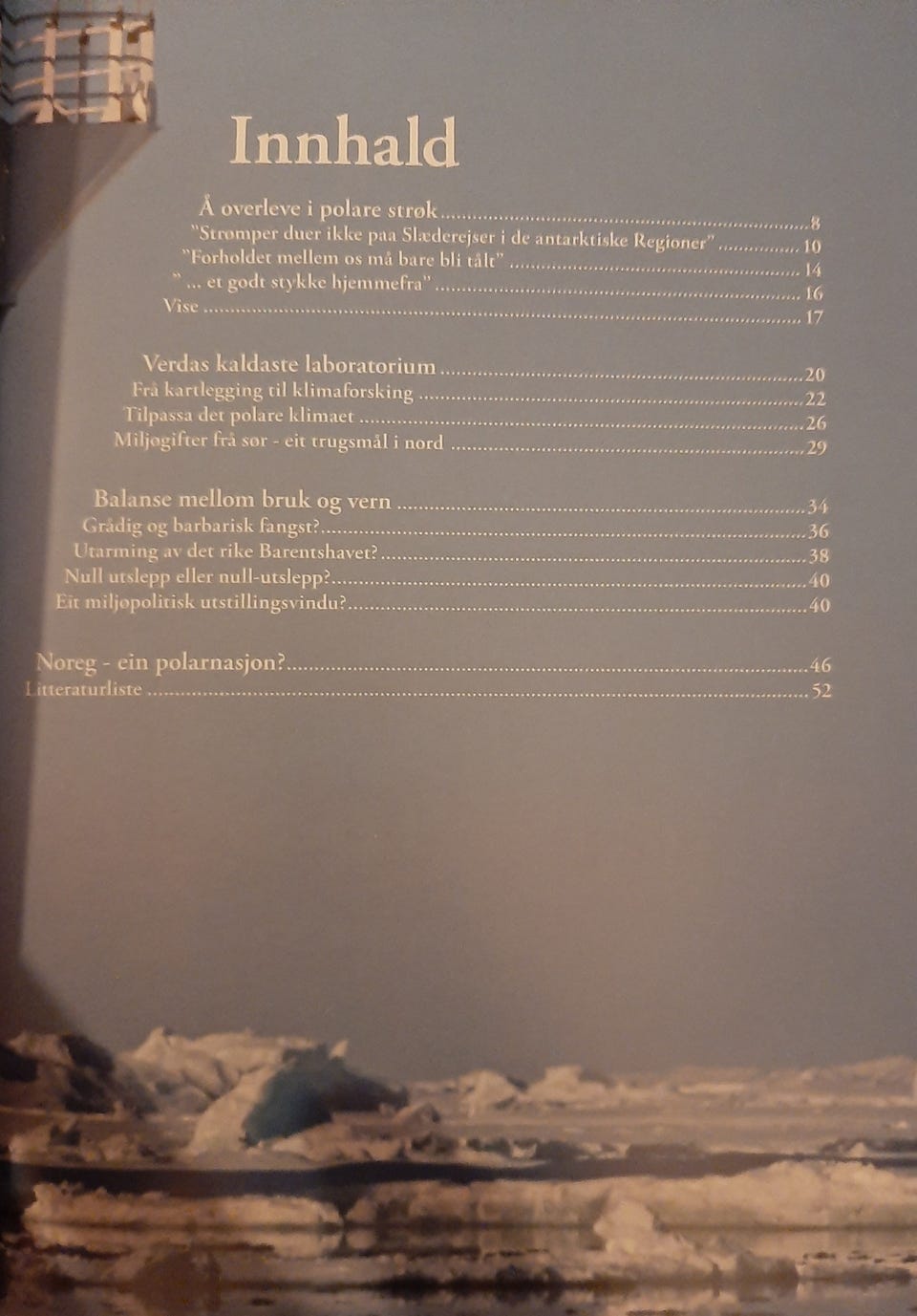 Innhald

Å overleve i polare strøk 8
"Strømper duer ikke paa Slæderejser i de antarktiske Regioner" 10
"Forholdet mellem os må bare bli tålt" 14
" ... et godt stykke hjemmefra" 16
Vise 17

Verdas kaldaste laboratorium 20
Frå kartlegging til klimaforsking 22
Tilpassa det polare klimaet 26
Miljøgifter frå sør - eit trugsmål i nord 29

Balanse mellom bruk og vern 34
Grådig og barbarisk fangst? 36
Utarming av det rike Barentshavet? 38
Null utslepp eller null-utslepp? 40
Eit miljøpolitisk utstillingsvindu? 40

Noreg - ein polarnasjon? 46
Litteraturliste 52